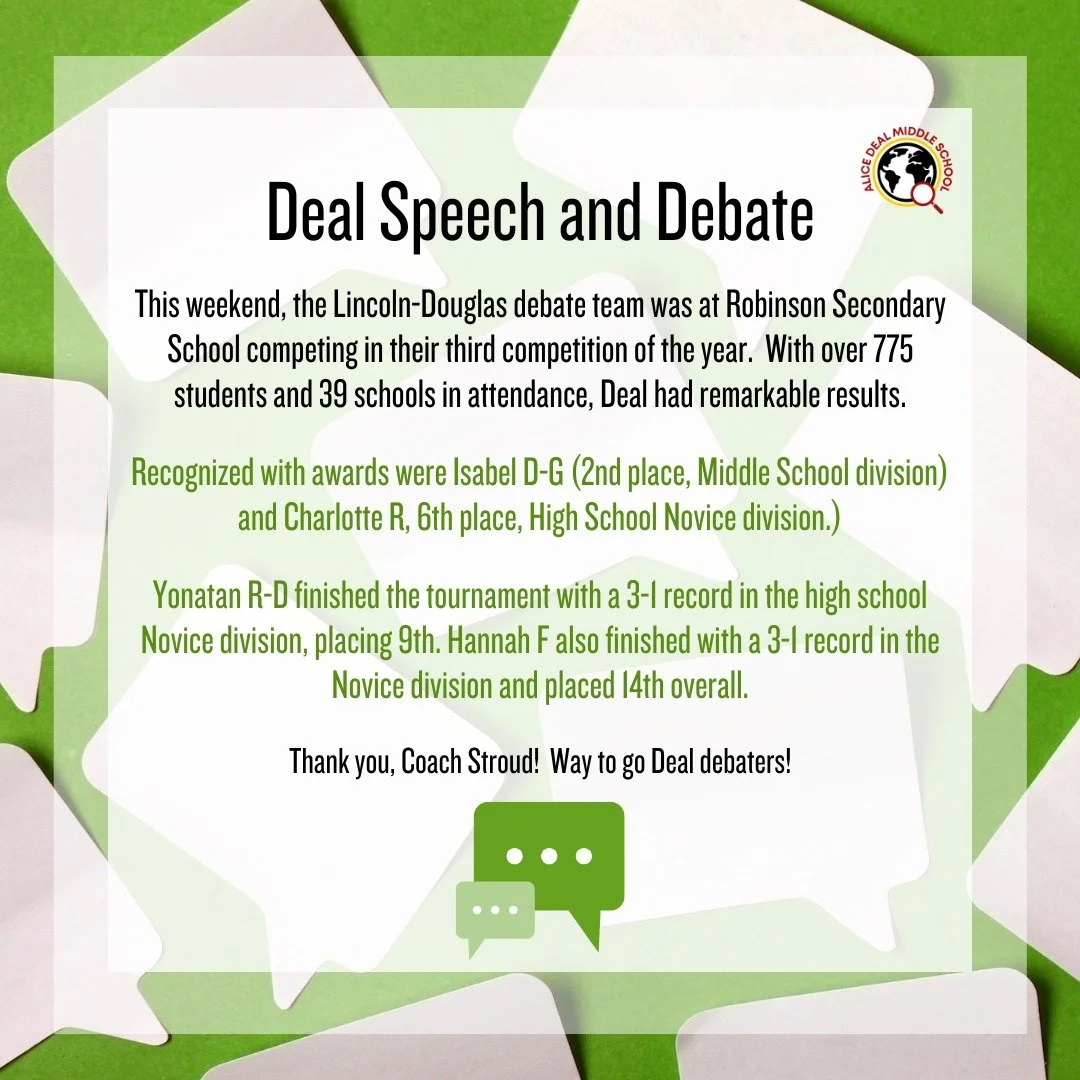 ALICE DEAL MIDDLE SCHOOL

Deal Speech and Debate

This weekend, the Lincoln-Douglas debate team was at Robinson Secondary School competing in their third competition of the year. With over 775 students and 39 schools in attendance, Deal had remarkable results.

Recognized with awards were Isabel D-G (2nd place, Middle School division) and Charlotte R, 6th place, High School Novice division.)

Yonatan R-D finished the tournament with a 3-1 record in the high school Novice division, placing 9th. Hannah F also finished with a 3-1 record in the Novice division and placed 14th overall.

Thank you, Coach Stroud! Way to go Deal debaters!